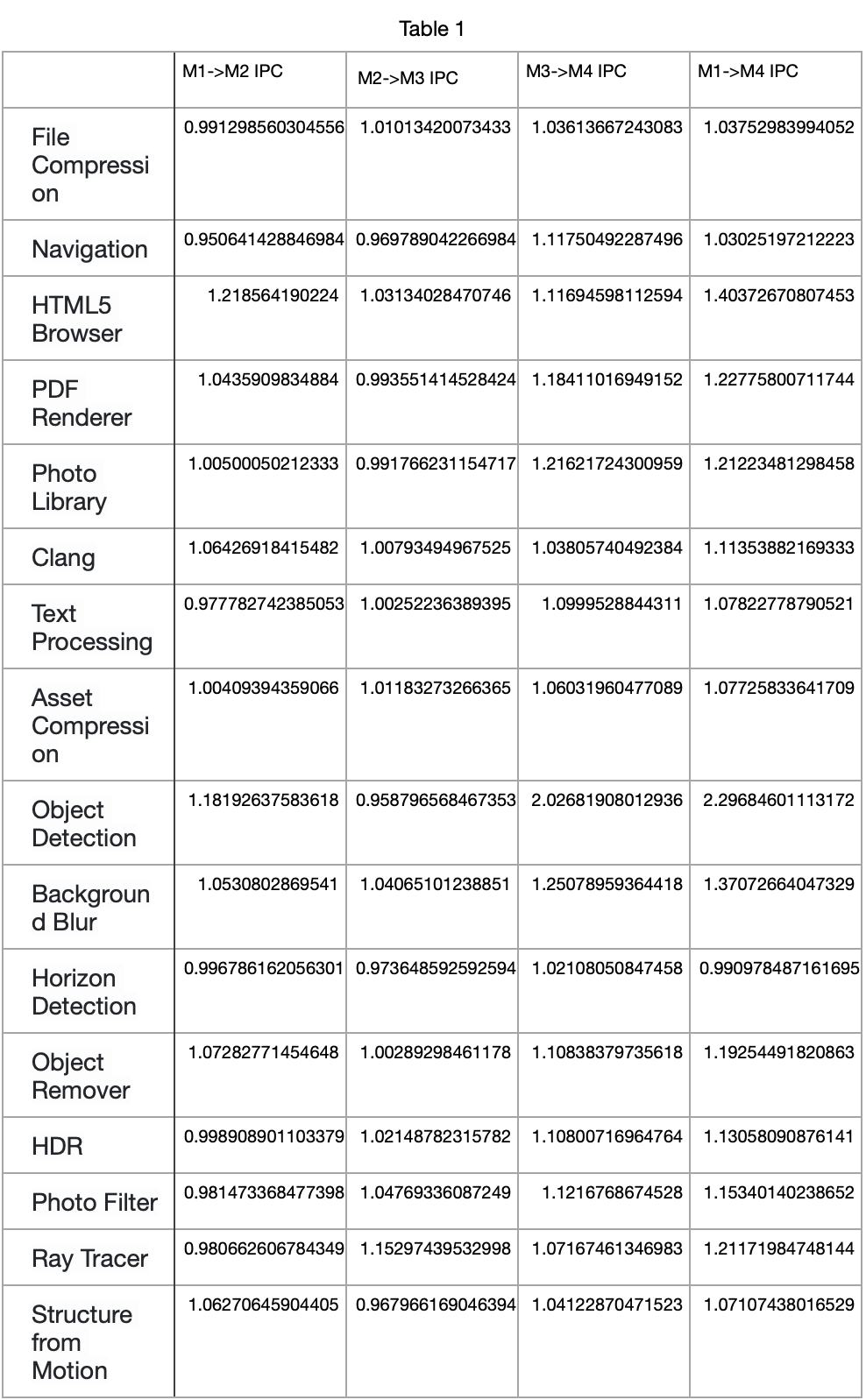 Table 1

|  | M1->M2 IPC | M2->M3 IPC | M3->M4 IPC | M1->M4 IPC |
|---|---|---|---|---|
| File Compression | 0.991298560304556 | 1.01013420073433 | 1.03613667243083 | 1.03752983994052 |
| Navigation | 0.950641428846984 | 0.969789042266984 | 1.11750492287496 | 1.03025197212223 |
| HTML5 Browser | 1.218564190224 | 1.03134028470746 | 1.11694598112594 | 1.40372670807453 |
| PDF Renderer | 1.0435909834884 | 0.993551414528424 | 1.18411016949152 | 1.22775800711744 |
| Photo Library | 1.00500050212333 | 0.991766231154717 | 1.21621724300959 | 1.21223481298458 |
| Clang | 1.06426918415482 | 1.00793494967525 | 1.03805740492384 | 1.11353882169333 |
| Text Processing | 0.977782742385053 | 1.00252236389395 | 1.0999528844311 | 1.07822778790521 |
| Asset Compression | 1.00409394359066 | 1.01183273266365 | 1.06031960477089 | 1.07725833641709 |
| Object Detection | 1.18192637583618 | 0.958796568467353 | 2.02681908012936 | 2.29684601113172 |
| Background Blur | 1.0530802869541 | 1.04065101238851 | 1.25078959364418 | 1.37072664047329 |
| Horizon Detection | 0.996786162056301 | 0.973648592592594 | 1.02108050847458 | 0.990978487161695 |
| Object Remover | 1.07282771454648 | 1.00289298461178 | 1.10838379735618 | 1.19254491820863 |
| HDR | 0.998908901103379 | 1.02148782315782 | 1.10800716964764 | 1.13058090876141 |
| Photo Filter | 0.981473368477398 | 1.04769336087249 | 1.1216768674528 | 1.15340140238652 |
| Ray Tracer | 0.980662606784349 | 1.15297439532998 | 1.07167461346983 | 1.21171984748144 |
| Structure from Motion | 1.06270645904405 | 0.967966169046394 | 1.04122870471523 | 1.07107438016529 |